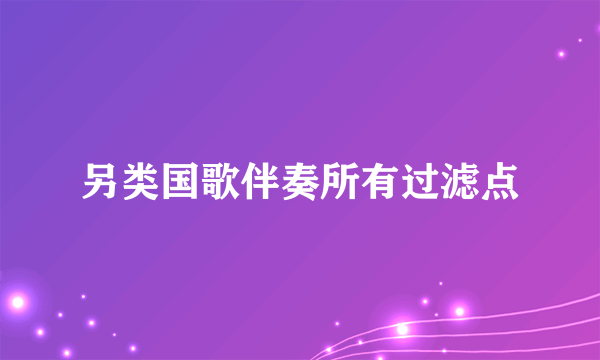 另类国歌伴奏所有过滤点